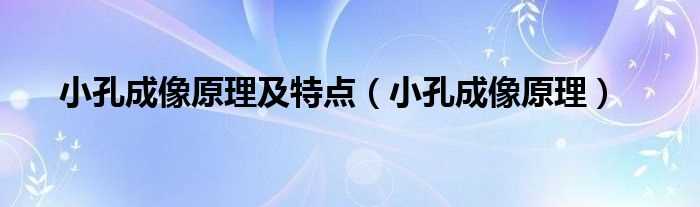 小孔成像原理及特点（小孔成像原理）